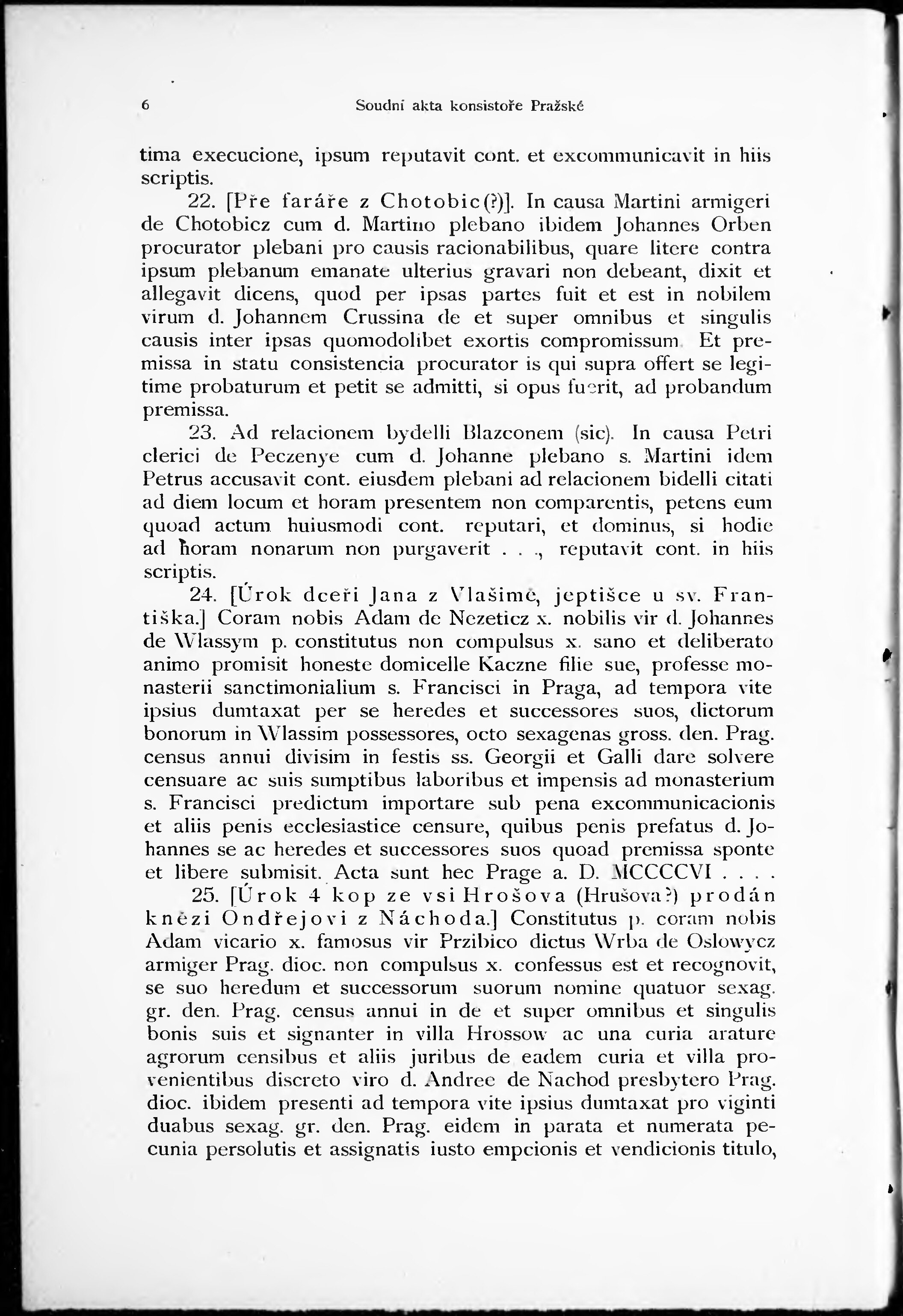 6 Soudní akta konsistoře Pražské

tima execucione, ipsum reputavit cont. et excommunicavit in hiis scriptis.

22. [Pře faráře z Chotobic(?)]. In causa Martini armigeri de Chotobicz cum d. Martino plebano ibidem Johannes Orben procurator plebani pro causis racionabilibus, quare litere contra ipsum plebanum emanate ulterius gravari non debeant, dixit et allegavit dicens, quod per ipsas partes fuit et est in nobilem virum d. Johannem Crussina de et super omnibus et singulis causis inter ipsas quomodolibet exortis compromissum. Et premissa in statu consistencia procurator is qui supra offert se legitime probaturum et petit se admitti, si opus fuerit, ad probandum premissa.

23. Ad relacionem bydelli Blazconem (sic). In causa Petri clerici de Peczenye cum d. Johanne plebano s. Martini idem Petrus accusavit cont. eiusdem plebani ad relacionem bidelli citati ad diem locum et horam presentem non comparentis, petens eum quoad actum huiusmodi cont. reputari, et dominus, si hodie ad horam nonarum non purgaverit . . ., reputavit cont. in hiis scriptis.

24. [Úrok dceři Jana z Vlašimě, jeptišce u sv. Františka.] Coram nobis Adam de Nezeticz x. nobilis vir d. Johannes de Wlassym p. constitutus non compulsus x. sano et deliberato animo promisit honeste domicelle Kaczne filie sue, professe monasterii sanctimonialium s. Francisci in Praga, ad tempora vite ipsius dumtaxat per se heredes et successores suos, dictorum bonorum in Wlassim possessores, octo sexagenas gross. den. Prag. census annui divisim in festis ss. Georgii et Galli dare solvere censuare ac suis sumptibus laboribus et impensis ad monasterium s. Francisci predictum importare sub pena excommunicacionis et aliis penis ecclesiastice censure, quibus penis prefatus d. Johannes se ac heredes et successores suos quoad premissa sponte et libere submisit. Acta sunt hec Prage a. D. MCCCCVI . . . .

25. [Úrok 4 kop ze vsi Hrošova (Hrušova?) prodán knězi Ondřejovi z Náchoda.] Constitutus p. coram nobis Adam vicario x. famosus vir Przibico dictus Wrba de Oslowycz armiger Prag. dioc. non compulsus x. confessus est et recognovit, se suo heredum et successorum suorum nomine quatuor sexag. gr. den. Prag. census annui in de et super omnibus et singulis bonis suis et signanter in villa Hrossow ac una curia arature agrorum censibus et aliis juribus de eadem curia et villa provenientibus discreto viro d. Andree de Nachod presbytero Prag. dioc. ibidem presenti ad tempora vite ipsius dumtaxat pro viginti duabus sexag. gr. den. Prag. eidem in parata et numerata pecunia persolutis et assignatis iusto empcionis et vendicionis titulo,